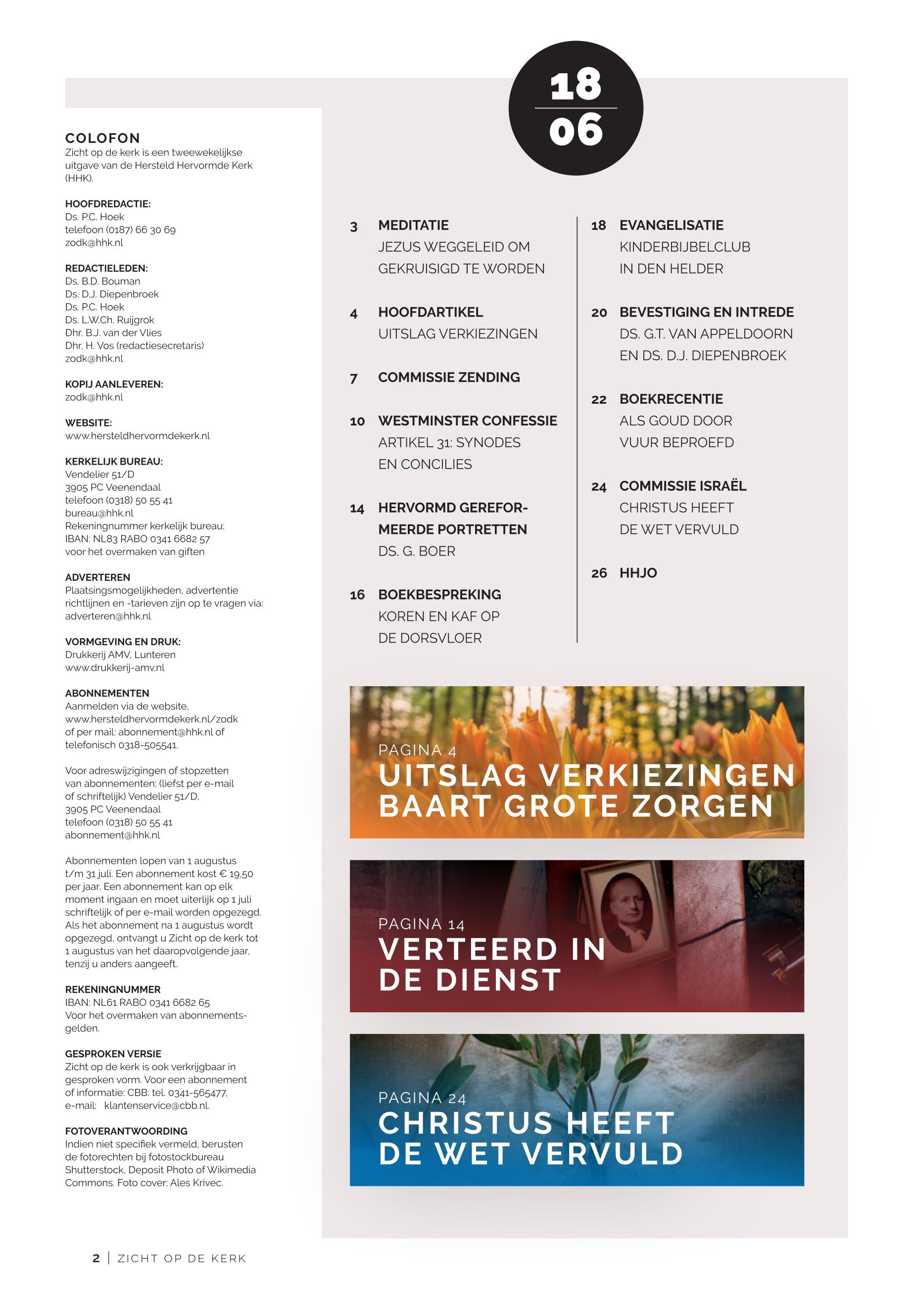 COLOFON
Zicht op de kerk is een tweewekelijkse uitgave van de Hersteld Hervormde Kerk (HHK).

HOOFDREDACTIE:
Ds. P.C. Hoek
telefoon (0187) 66 30 69
zodk@hhk.nl

REDACTIELEDEN:
Ds. B.D. Bouman
Ds. D.J. Diepenbroek
Ds. P.C. Hoek
Ds. L.W.Ch. Ruijgrok
Dhr. B.J. van der Vlies
Dhr. H. Vos (redactiesecretaris)
zodk@hhk.nl

KOPIJ AANLEVEREN:
zodk@hhk.nl

WEBSITE:
www.hersteldhervormdekerk.nl

KERKELIJK BUREAU:
Vendelier 51/D
3905 PC Veenendaal
telefoon (0318) 50 55 41
bureau@hhk.nl
Rekeningnummer kerkelijk bureau:
IBAN: NL83 RABO 0341 6682 57
voor het overmaken van giften

ADVERTEREN
Plaatsingsmogelijkheden, advertentie richtlijnen en -tarieven zijn op te vragen via: adverteren@hhk.nl

VORMGEVING EN DRUK:
Drukkerij AMV, Lunteren
www.drukkerij-amv.nl

ABONNEMENTEN
Aanmelden via de website, www.hersteldhervormdekerk.nl/zodk of per mail: abonnement@hhk.nl of telefonisch 0318-505541.

Voor adreswijzigingen of stopzetten van abonnementen: (liefst per e-mail of schriftelijk) Vendelier 51/D, 3905 PC Veenendaal telefoon (0318) 50 55 41 abonnement@hhk.nl

Abonnementen lopen van 1 augustus t/m 31 juli. Een abonnement kost € 19,50 per jaar. Een abonnement kan op elk moment ingaan en moet uiterlijk op 1 juli schriftelijk of per e-mail worden opgezegd. Als het abonnement na 1 augustus wordt opgezegd, ontvangt u Zicht op de kerk tot 1 augustus van het daaropvolgende jaar, tenzij u anders aangeeft.

REKENINGNUMMER
IBAN: NL61 RABO 0341 6682 65
Voor het overmaken van abonnementsgelden.

GESPROKEN VERSIE
Zicht op de kerk is ook verkrijgbaar in gesproken vorm. Voor een abonnement of informatie: CBB: tel. 0341-565477, e-mail: klantenservice@cbb.nl.

FOTOVERANTWOORDING
Indien niet specifiek vermeld, berusten de fotorechten bij fotostockbureau Shutterstock, Deposit Photo of Wikimedia Commons. Foto cover: Ales Krivec.

18
06

3 MEDITATIE
JEZUS WEGGELEID OM GEKRUISIGD TE WORDEN

4 HOOFDARTIKEL
UITSLAG VERKIEZINGEN

7 COMMISSIE ZENDING

10 WESTMINSTER CONFESSIE
ARTIKEL 31: SYNODES EN CONCILIES

14 HERVORMD GEREFORMEERDE PORTRETTEN
DS. G. BOER

16 BOEKBESPREKING
KOREN EN KAF OP DE DORSVLOER

18 EVANGELISATIE
KINDERBIJBELCLUB IN DEN HELDER

20 BEVESTIGING EN INTREDE
DS. G.T. VAN APPELDOORN EN DS. D.J. DIEPENBROEK

22 BOEKRECENTIE
ALS GOUD DOOR VUUR BEPROEFD

24 COMMISSIE ISRAËL
CHRISTUS HEEFT DE WET VERVULD

26 HHJO

PAGINA 4
UITSLAG VERKIEZINGEN BAART GROTE ZORGEN

PAGINA 14
VERTEERD IN DE DIENST

PAGINA 24
CHRISTUS HEEFT DE WET VERVULD

2 | ZICHT OP DE KERK